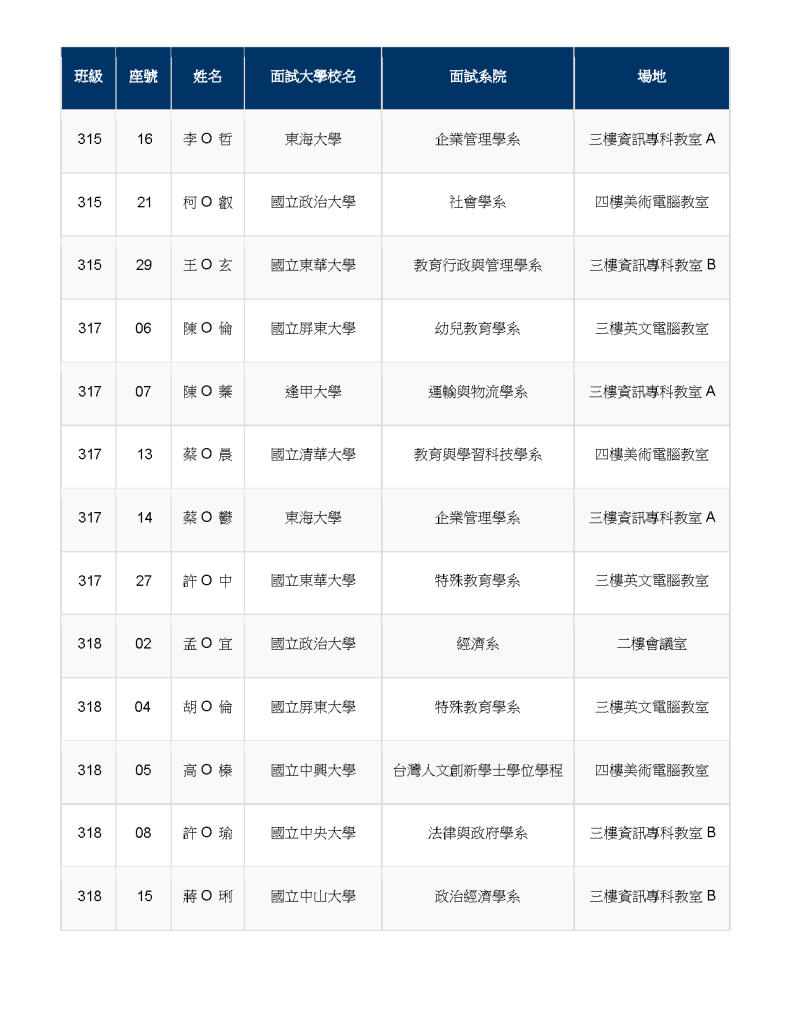 | 班級 | 座號 | 姓名 | 面試大學校名 | 面試系院 | 場地 |
|---|---|---|---|---|---|
| 315 | 16 | 李 O 哲 | 東海大學 | 企業管理學系 | 三樓資訊專科教室 A |
| 315 | 21 | 柯 O 叡 | 國立政治大學 | 社會學系 | 四樓美術電腦教室 |
| 315 | 29 | 王 O 玄 | 國立東華大學 | 教育行政與管理學系 | 三樓資訊專科教室 B |
| 317 | 06 | 陳 O 倫 | 國立屏東大學 | 幼兒教育學系 | 三樓英文電腦教室 |
| 317 | 07 | 陳 O 蓁 | 逢甲大學 | 運輸與物流學系 | 三樓資訊專科教室 A |
| 317 | 13 | 蔡 O 晨 | 國立清華大學 | 教育與學習科技學系 | 四樓美術電腦教室 |
| 317 | 14 | 蔡 O 鬱 | 東海大學 | 企業管理學系 | 三樓資訊專科教室 A |
| 317 | 27 | 許 O 中 | 國立東華大學 | 特殊教育學系 | 三樓英文電腦教室 |
| 318 | 02 | 孟 O 宜 | 國立政治大學 | 經濟系 | 二樓會議室 |
| 318 | 04 | 胡 O 倫 | 國立屏東大學 | 特殊教育學系 | 三樓英文電腦教室 |
| 318 | 05 | 高 O 榛 | 國立中興大學 | 台灣人文創新學士學位學程 | 四樓美術電腦教室 |
| 318 | 08 | 許 O 瑜 | 國立中央大學 | 法律與政府學系 | 三樓資訊專科教室 B |
| 318 | 15 | 蔣 O 琍 | 國立中山大學 | 政治經濟學系 | 三樓資訊專科教室 B |